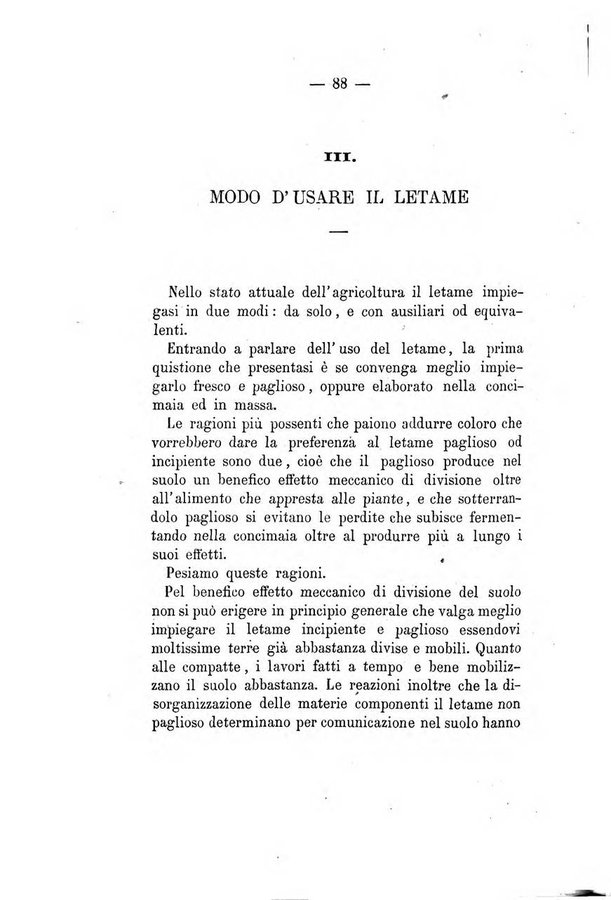 — 88 —

III.

MODO D'USARE IL LETAME

Nello stato attuale dell'agricoltura il letame impiegasi in due modi: da solo, e con ausiliari od equivalenti.

Entrando a parlare dell'uso del letame, la prima quistione che presentasi è se convenga meglio impiegarlo fresco e paglioso, oppure elaborato nella concimaia ed in massa.

Le ragioni più possenti che paiono addurre coloro che vorrebbero dare la preferenza al letame paglioso od incipiente sono due, cioè che il paglioso produce nel suolo un benefico effetto meccanico di divisione oltre all'alimento che appresta alle piante, e che sotterrandolo paglioso si evitano le perdite che subisce fermentando nella concimaia oltre al produrre più a lungo i suoi effetti.

Pesiamo queste ragioni.

Pel benefico effetto meccanico di divisione del suolo non si può erigere in principio generale che valga meglio impiegare il letame incipiente e paglioso essendovi moltissime terre già abbastanza divise e mobili. Quanto alle compatte, i lavori fatti a tempo e bene mobilizzano il suolo abbastanza. Le reazioni inoltre che la disorganizzazione delle materie componenti il letame non paglioso determinano per comunicazione nel suolo hanno